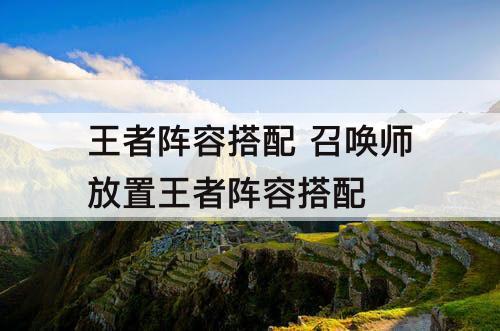 王者阵容搭配 召唤师放置王者阵容搭配